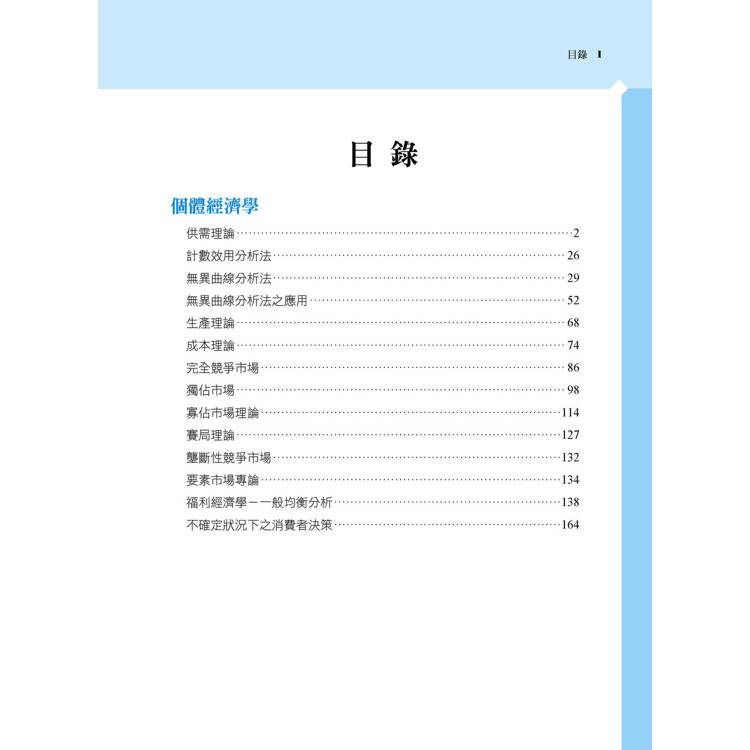 目錄 I

目 錄

個體經濟學

供需理論……2
計數效用分析法……26
無異曲線分析法……29
無異曲線分析法之應用……52
生產理論……68
成本理論……74
完全競爭市場……86
獨佔市場……98
寡佔市場理論……114
賽局理論……127
壟斷性競爭市場……132
要素市場專論……134
福利經濟學－一般均衡分析……138
不確定狀況下之消費者決策……164